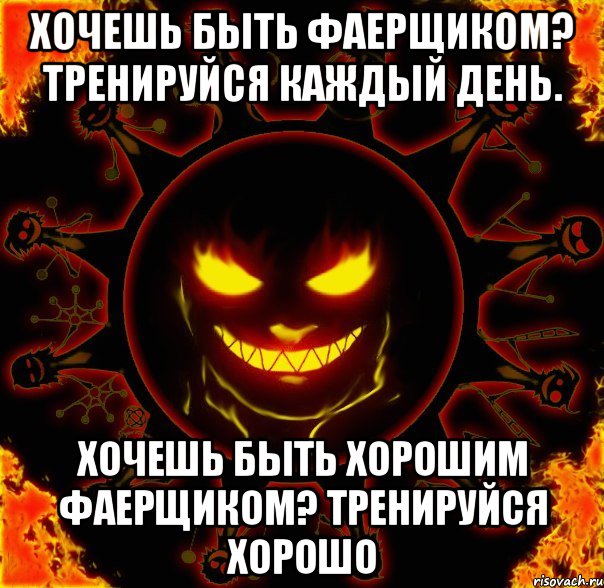 ХОЧЕШЬ БЫТЬ ФАЕРЩИКОМ? ТРЕНИРУЙСЯ КАЖДЫЙ ДЕНЬ.

ХОЧЕШЬ БЫТЬ ХОРОШИМ ФАЕРЩИКОМ? ТРЕНИРУЙСЯ ХОРОШО

risovach.ru